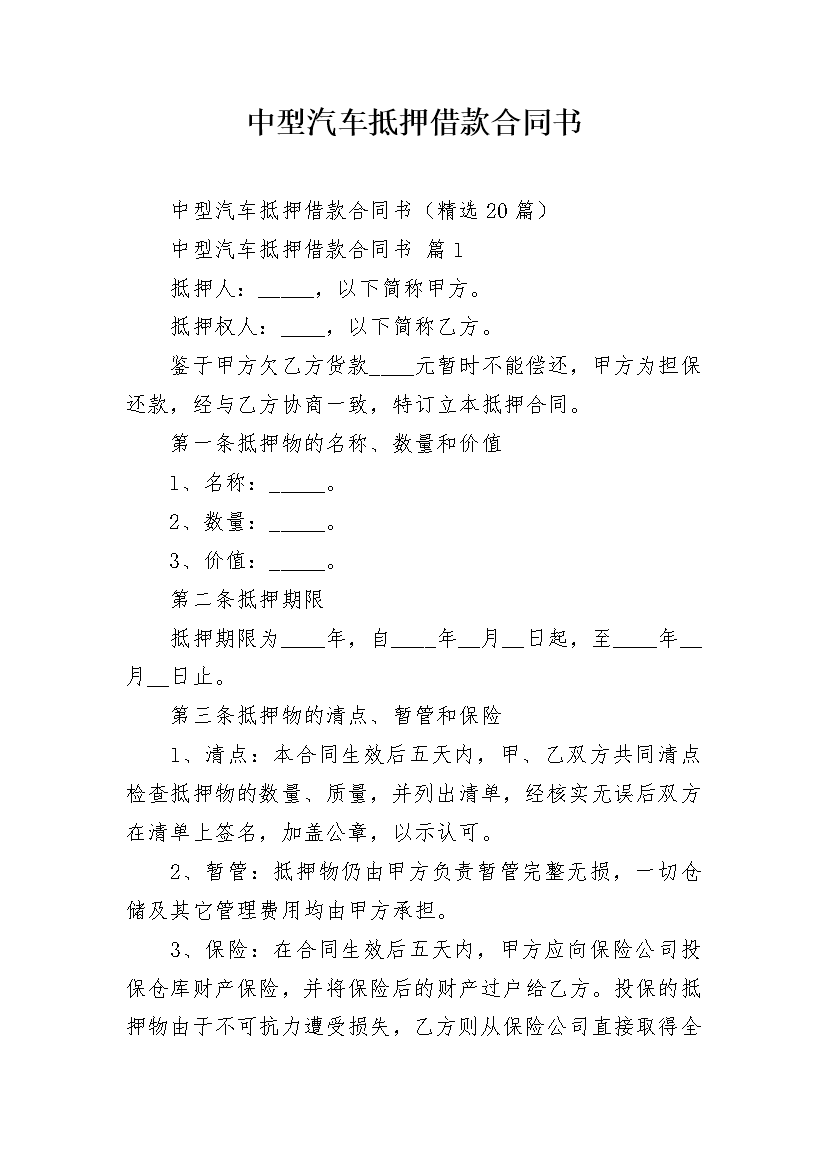 中型汽车抵押借款合同书

中型汽车抵押借款合同书（精选 20 篇）

中型汽车抵押借款合同书 篇 1

抵押人：_____，以下简称甲方。

抵押权人：____，以下简称乙方。

鉴于甲方欠乙方货款____元暂时不能偿还，甲方为担保还款，经与乙方协商一致，特订立本抵押合同。

第一条抵押物的名称、数量和价值

1、名称：_____。

2、数量：_____。

3、价值：_____。

第二条抵押期限

抵押期限为____年，自____年__月__日起，至____年__月__日止。

第三条抵押物的清点、暂管和保险

1、清点：本合同生效后五天内，甲、乙双方共同清点检查抵押物的数量、质量，并列出清单，经核实无误后双方在清单上签名，加盖公章，以示认可。

2、暂管：抵押物仍由甲方负责暂管完整无损，一切仓储及其它管理费用均由甲方承担。

3、保险：在合同生效后五天内，甲方应向保险公司投保仓库财产保险，并将保险后的财产过户给乙方。投保的抵押物由于不可抗力遭受损失，乙方则从保险公司直接取得全